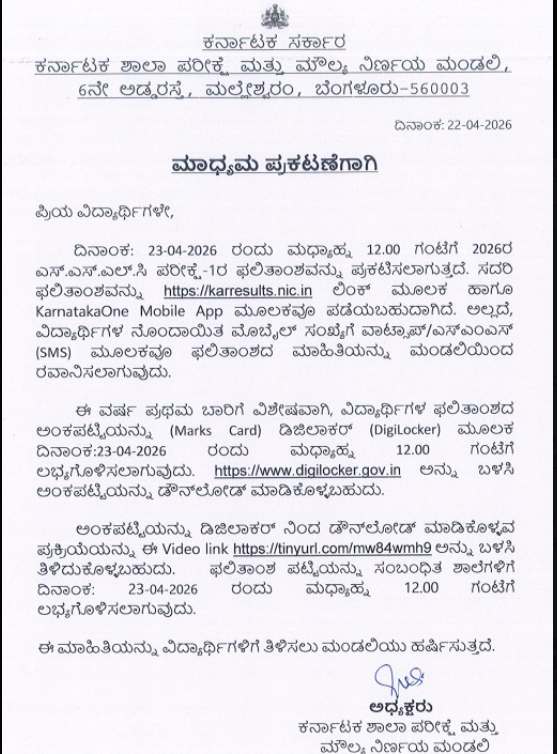 ಕರ್ನಾಟಕ ಸರ್ಕಾರ
ಕರ್ನಾಟಕ ಶಾಲಾ ಪರೀಕ್ಷೆ ಮತ್ತು ಮೌಲ್ಯ ನಿರ್ಣಯ ಮಂಡಲಿ,
6ನೇ ಅಡ್ಡರಸ್ತೆ, ಮಲ್ಲೇಶ್ವರಂ, ಬೆಂಗಳೂರು-560003

ದಿನಾಂಕ: 22-04-2026

ಮಾಧ್ಯಮ ಪ್ರಕಟಣೆಗಾಗಿ

ಪ್ರಿಯ ವಿದ್ಯಾರ್ಥಿಗಳೇ,

ದಿನಾಂಕ: 23-04-2026 ರಂದು ಮಧ್ಯಾಹ್ನ 12.00 ಗಂಟೆಗೆ 2026ರ ಎಸ್.ಎಸ್.ಎಲ್.ಸಿ ಪರೀಕ್ಷೆ-1ರ ಫಲಿತಾಂಶವನ್ನು ಪ್ರಕಟಿಸಲಾಗುತ್ತದೆ. ಸದರಿ ಫಲಿತಾಂಶವನ್ನು https://karresults.nic.in ಲಿಂಕ್ ಮೂಲಕ ಹಾಗೂ KarnatakaOne Mobile App ಮೂಲಕವೂ ಪಡೆಯಬಹುದಾಗಿದೆ. ಅಲ್ಲದೆ, ವಿದ್ಯಾರ್ಥಿಗಳ ನೊಂದಾಯಿತ ಮೊಬೈಲ್ ಸಂಖ್ಯೆಗೆ ವಾಟ್ಸಾಪ್/ಎಸ್‌ಎಂಎಸ್ (SMS) ಮೂಲಕವೂ ಫಲಿತಾಂಶದ ಮಾಹಿತಿಯನ್ನು ಮಂಡಲಿಯಿಂದ ರವಾನಿಸಲಾಗುವುದು.

ಈ ವರ್ಷ ಪ್ರಥಮ ಬಾರಿಗೆ ವಿಶೇಷವಾಗಿ, ವಿದ್ಯಾರ್ಥಿಗಳ ಫಲಿತಾಂಶದ ಅಂಕಪಟ್ಟಿಯನ್ನು (Marks Card) ಡಿಜಿಲಾಕರ್ (DigiLocker) ಮೂಲಕ ದಿನಾಂಕ:23-04-2026 ರಂದು ಮಧ್ಯಾಹ್ನ 12.00 ಗಂಟೆಗೆ ಲಭ್ಯಗೊಳಿಸಲಾಗುವುದು. https://www.digilocker.gov.in ಅನ್ನು ಬಳಸಿ ಅಂಕಪಟ್ಟಿಯನ್ನು ಡೌನ್‌ಲೋಡ್ ಮಾಡಿಕೊಳ್ಳಬಹುದು.

ಅಂಕಪಟ್ಟಿಯನ್ನು ಡಿಜಿಲಾಕರ್ ನಿಂದ ಡೌನ್‌ಲೋಡ್ ಮಾಡಿಕೊಳ್ಳುವ ಪ್ರಕ್ರಿಯೆಯನ್ನು ಈ Video link https://tinyurl.com/mw84wmh9 ಅನ್ನು ಬಳಸಿ ತಿಳಿದುಕೊಳ್ಳಬಹುದು. ಫಲಿತಾಂಶ ಪಟ್ಟಿಯನ್ನು ಸಂಬಂಧಿತ ಶಾಲೆಗಳಿಗೆ ದಿನಾಂಕ: 23-04-2026 ರಂದು ಮಧ್ಯಾಹ್ನ 12.00 ಗಂಟೆಗೆ ಲಭ್ಯಗೊಳಿಸಲಾಗುವುದು.

ಈ ಮಾಹಿತಿಯನ್ನು ವಿದ್ಯಾರ್ಥಿಗಳಿಗೆ ತಿಳಿಸಲು ಮಂಡಲಿಯು ಹರ್ಷಿಸುತ್ತದೆ.

ಅಧ್ಯಕ್ಷರು
ಕರ್ನಾಟಕ ಶಾಲಾ ಪರೀಕ್ಷೆ ಮತ್ತು
ಮೌಲ್ಯ ನಿರ್ಣಯ ಮಂಡಲಿ